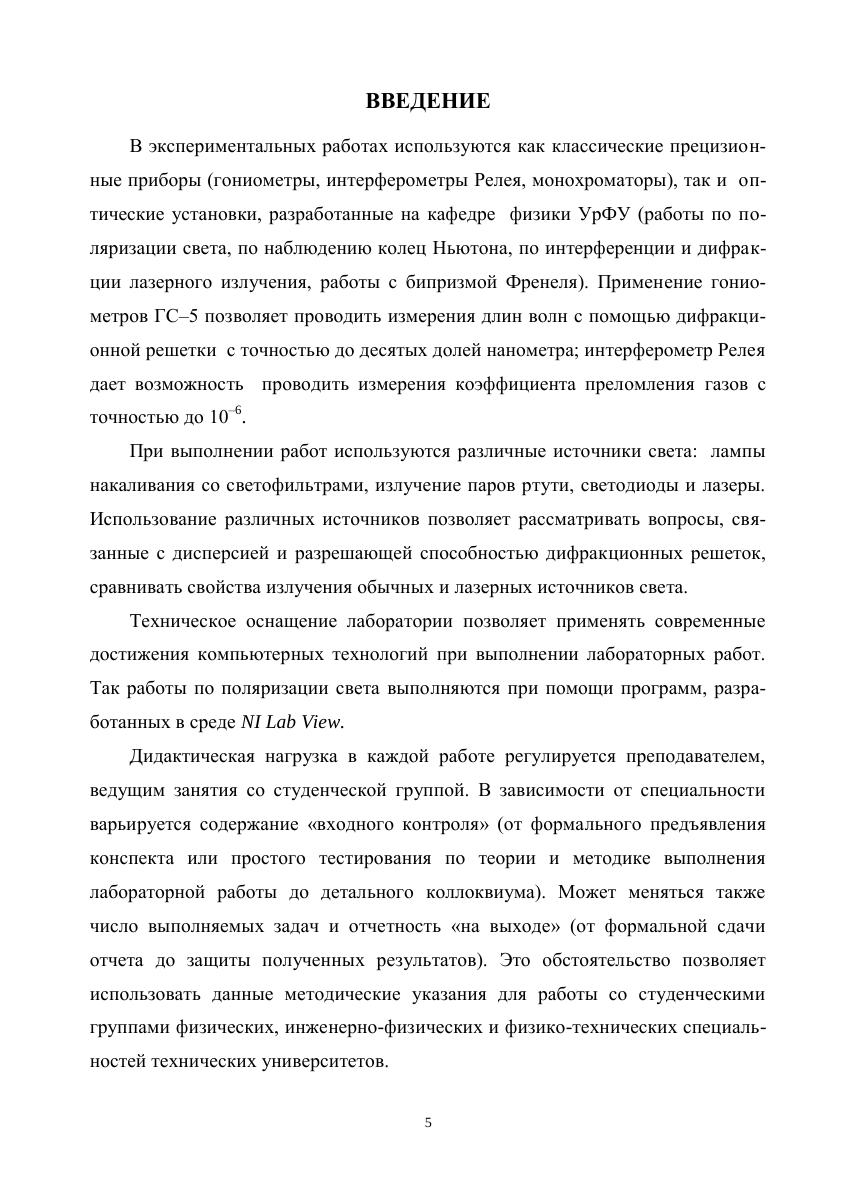 ВВЕДЕНИЕ

В экспериментальных работах используются как классические прецизионные приборы (гониометры, интерферометры Релея, монохроматоры), так и оптические установки, разработанные на кафедре физики УрФУ (работы по поляризации света, по наблюдению колец Ньютона, по интерференции и дифракции лазерного излучения, работы с бипризмой Френеля). Применение гониометров ГС–5 позволяет проводить измерения длин волн с помощью дифракционной решетки с точностью до десятых долей нанометра; интерферометр Релея дает возможность проводить измерения коэффициента преломления газов с точностью до $10^{-6}$.

При выполнении работ используются различные источники света: лампы накаливания со светофильтрами, излучение паров ртути, светодиоды и лазеры. Использование различных источников позволяет рассматривать вопросы, связанные с дисперсией и разрешающей способностью дифракционных решеток, сравнивать свойства излучения обычных и лазерных источников света.

Техническое оснащение лаборатории позволяет применять современные достижения компьютерных технологий при выполнении лабораторных работ. Так работы по поляризации света выполняются при помощи программ, разработанных в среде NI Lab View.

Дидактическая нагрузка в каждой работе регулируется преподавателем, ведущим занятия со студенческой группой. В зависимости от специальности варьируется содержание «входного контроля» (от формального предъявления конспекта или простого тестирования по теории и методике выполнения лабораторной работы до детального коллоквиума). Может меняться также число выполняемых задач и отчетность «на выходе» (от формальной сдачи отчета до защиты полученных результатов). Это обстоятельство позволяет использовать данные методические указания для работы со студенческими группами физических, инженерно-физических и физико-технических специальностей технических университетов.

5